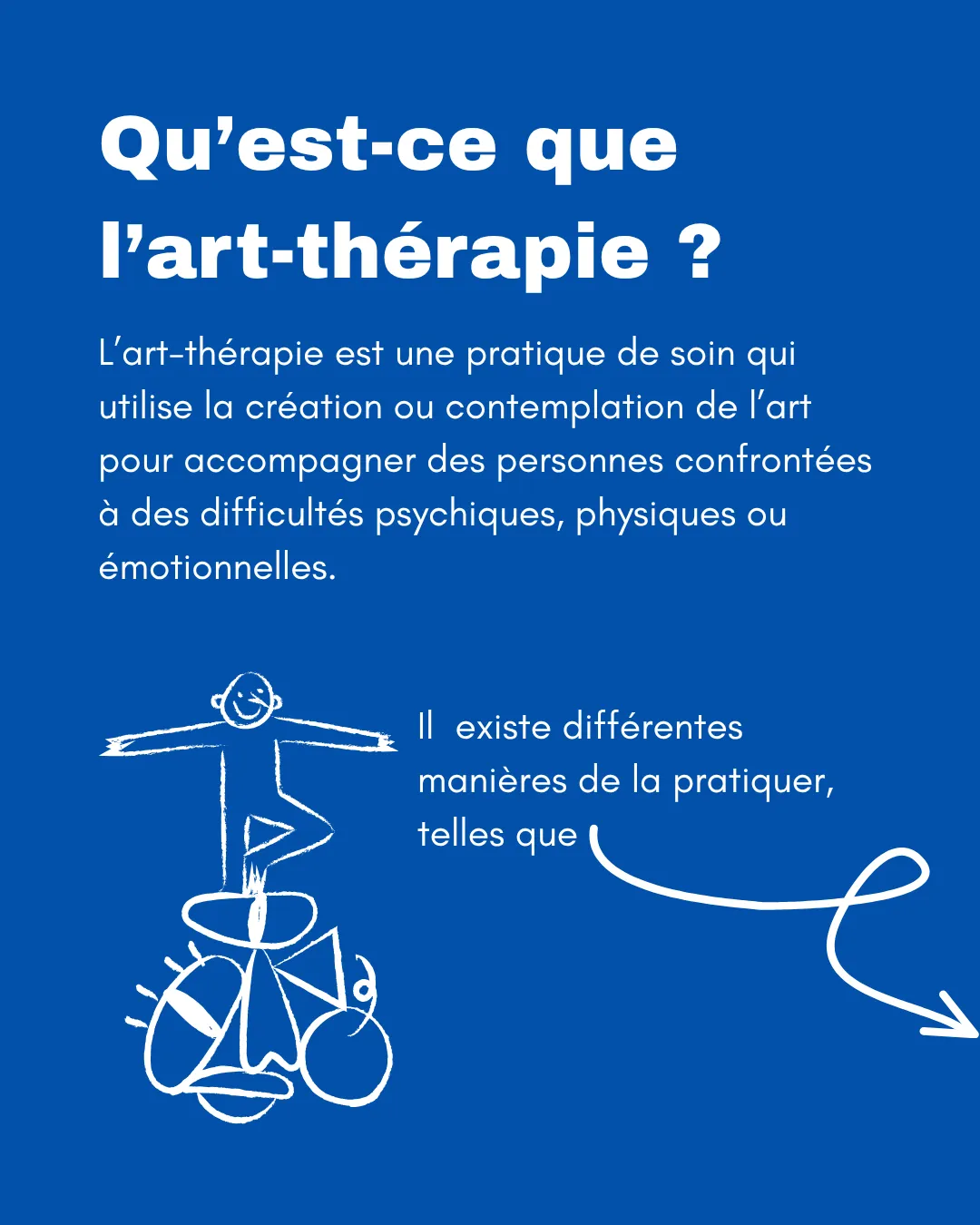 Qu'est-ce que l'art-thérapie ?

L'art-thérapie est une pratique de soin qui utilise la création ou contemplation de l'art pour accompagner des personnes confrontées à des difficultés psychiques, physiques ou émotionnelles.

Il existe différentes manières de la pratiquer, telles que